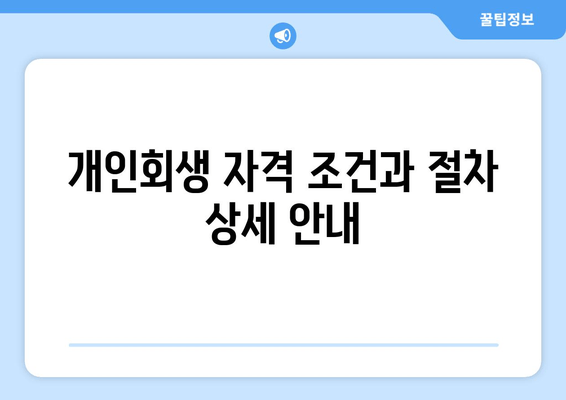 꿀팁정보

개인회생 자격 조건과 절차 상세 안내